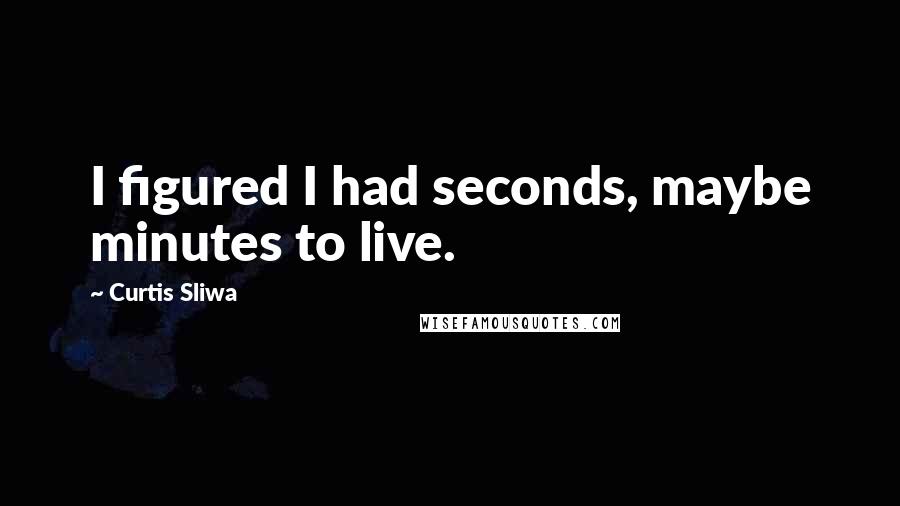 I figured I had seconds, maybe minutes to live.

~ Curtis Sliwa

WISEFAMOUSQUOTES.COM